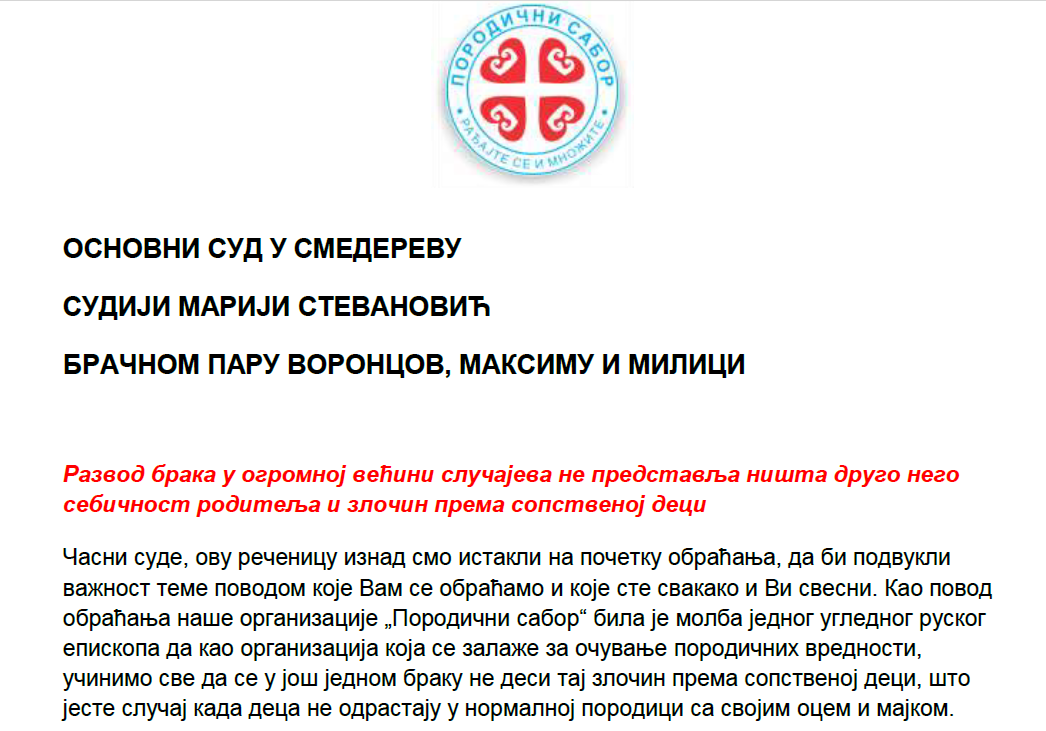 ПОРОДИЧНИ САБОР
РАЂАЈТЕ СЕ И МНОЖИТЕ

ОСНОВНИ СУД У СМЕДЕРЕВУ

СУДИЈИ МАРИЈИ СТЕВАНОВИЋ

БРАЧНОМ ПАРУ ВОРОНЦОВ, МАКСИМУ И МИЛИЦИ

Развод брака у огромној већини случајева не представља ништа друго него себичност родитеља и злочин према сопственој деци

Часни суде, ову реченицу изнад смо истакли на почетку обраћања, да би подвукли важност теме поводом које Вам се обраћамо и које сте свакако и Ви свесни. Као повод обраћања наше организације „Породични сабор“ била је молба једног угледног руског епископа да као организација која се залаже за очување породичних вредности, учинимо све да се у још једном браку не деси тај злочин према сопственој деци, што јесте случај када деца не одрастају у нормалној породици са својим оцем и мајком.